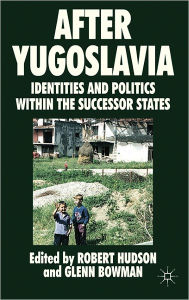 AFTER YUGOSLAVIA

IDENTITIES AND POLITICS WITHIN THE SUCCESSOR STATES

Edited by ROBERT HUDSON and GLENN BOWMAN